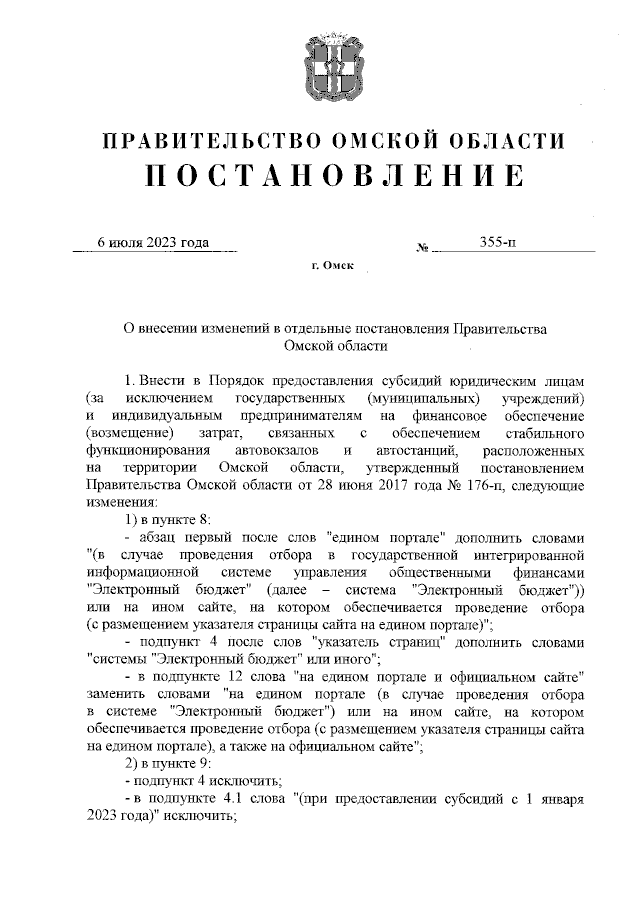 ПРАВИТЕЛЬСТВО ОМСКОЙ ОБЛАСТИ
ПОСТАНОВЛЕНИЕ

6 июля 2023 года № 355-п

г. Омск

О внесении изменений в отдельные постановления Правительства Омской области

1. Внести в Порядок предоставления субсидий юридическим лицам (за исключением государственных (муниципальных) учреждений) и индивидуальным предпринимателям на финансовое обеспечение (возмещение) затрат, связанных с обеспечением стабильного функционирования автовокзалов и автостанций, расположенных на территории Омской области, утвержденный постановлением Правительства Омской области от 28 июня 2017 года № 176-п, следующие изменения:

1) в пункте 8:

- абзац первый после слов "едином портале" дополнить словами "(в случае проведения отбора в государственной интегрированной информационной системе управления общественными финансами "Электронный бюджет" (далее – система "Электронный бюджет")) или на ином сайте, на котором обеспечивается проведение отбора (с размещением указателя страницы сайта на едином портале)";

- подпункт 4 после слов "указатель страниц" дополнить словами "системы "Электронный бюджет" или иного";

- в подпункте 12 слова "на едином портале и официальном сайте" заменить словами "на едином портале (в случае проведения отбора в системе "Электронный бюджет") или на ином сайте, на котором обеспечивается проведение отбора (с размещением указателя страницы сайта на едином портале), а также на официальном сайте";

2) в пункте 9:

- подпункт 4 исключить;

- в подпункте 4.1 слова "(при предоставлении субсидий с 1 января 2023 года)" исключить;